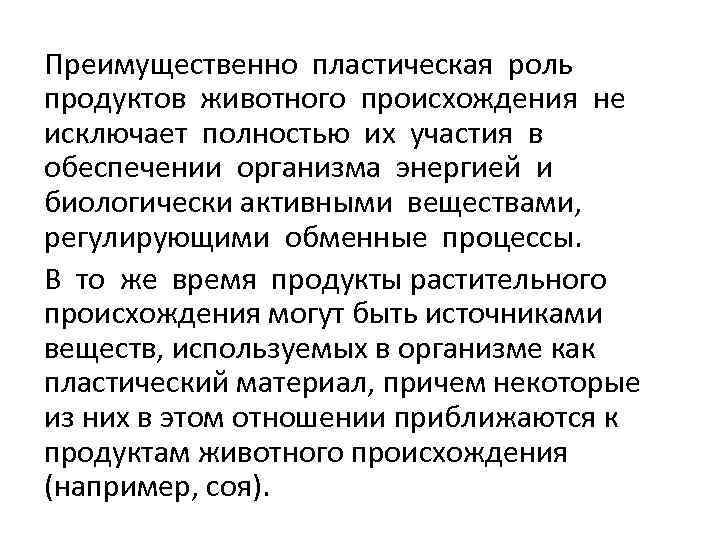 Преимущественно пластическая роль продуктов животного происхождения не исключает полностью их участия в обеспечении организма энергией и биологически активными веществами, регулирующими обменные процессы.

В то же время продукты растительного происхождения могут быть источниками веществ, используемых в организме как пластический материал, причем некоторые из них в этом отношении приближаются к продуктам животного происхождения (например, соя).